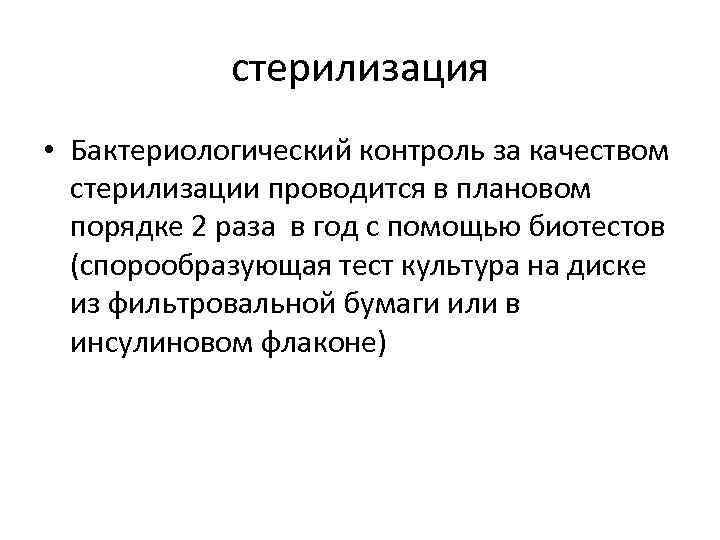 стерилизация

• Бактериологический контроль за качеством стерилизации проводится в плановом порядке 2 раза в год с помощью биотестов (спорообразующая тест культура на диске из фильтровальной бумаги или в инсулиновом флаконе)